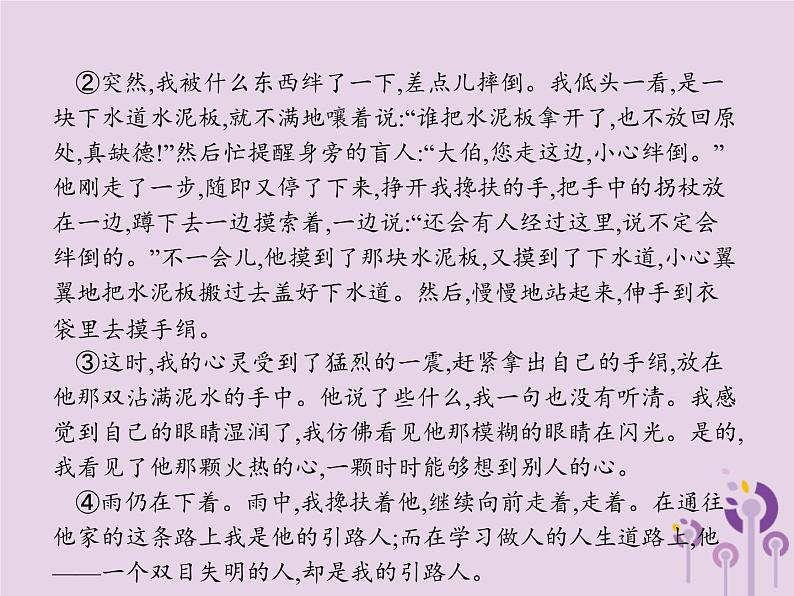 ②突然,我被什么东西绊了一下,差点儿摔倒。我低头一看,是一块下水道水泥板,就不满地嚷着说:“谁把水泥板拿开了,也不放回原处,真缺德!”然后忙提醒身旁的盲人:“大伯,您走这边,小心绊倒。”他刚走了一步,随即又停了下来,挣开我搀扶的手,把手中的拐杖放在一边,蹲下去一边摸索着,一边说:“还会有人经过这里,说不定会绊倒的。”不一会儿,他摸到了那块水泥板,又摸到了下水道,小心翼翼地把水泥板搬过去盖好下水道。然后,慢慢地站起来,伸手到衣袋里去摸手绢。

③这时,我的心灵受到了猛烈的一震,赶紧拿出自己的手绢,放在他那双沾满泥水的手中。他说了些什么,我一句也没有听清。我感觉到自己的眼睛湿润了,我仿佛看见他那模糊的眼睛在闪光。是的,我看见了他那颗火热的心,一颗时时能够想到别人的心。

④雨仍在下着。雨中,我搀扶着他,继续向前走着,走着。在通往他家的这条路上我是他的引路人;而在学习做人的人生道路上,他——一个双目失明的人,却是我的引路人。